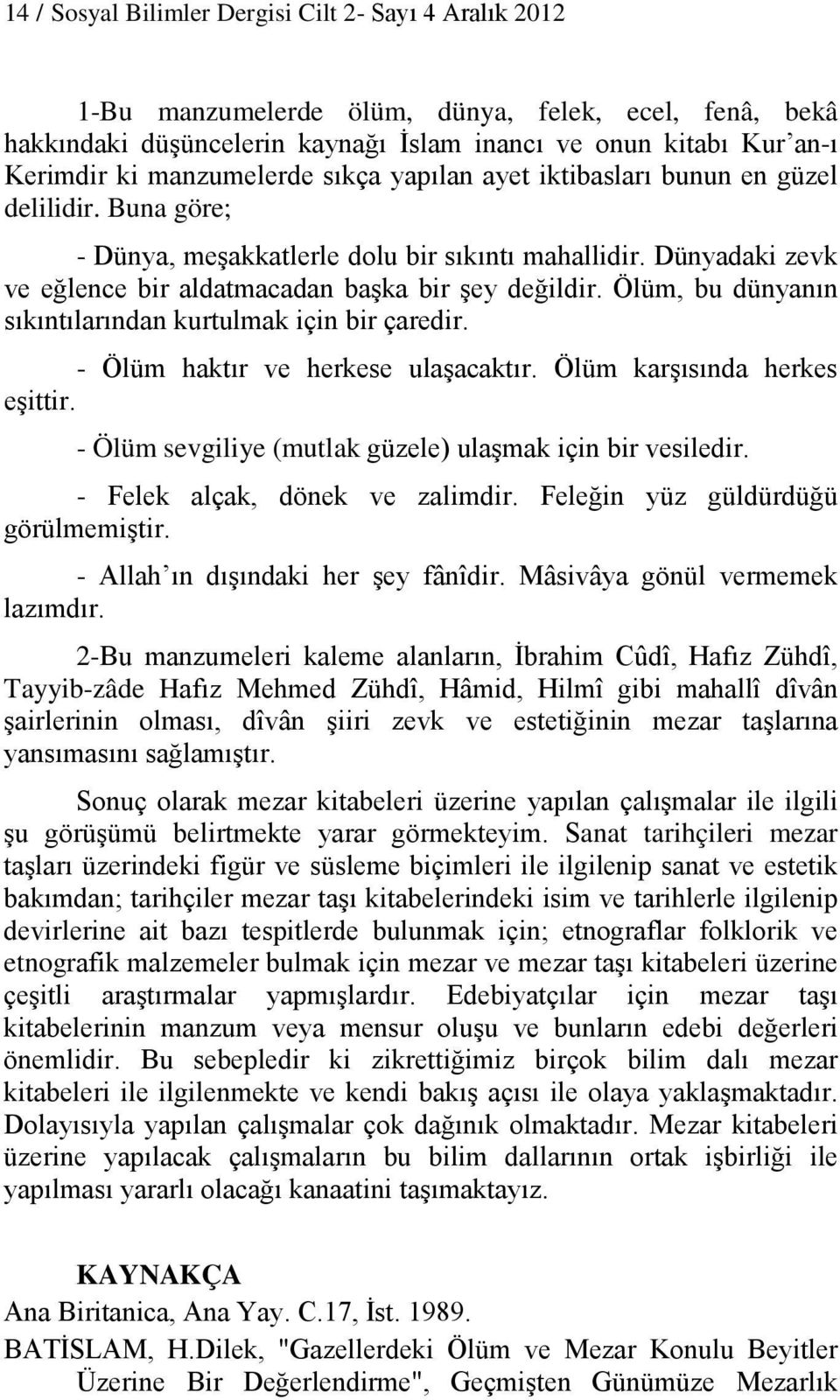 14 / Sosyal Bilimler Dergisi Cilt 2- Sayı 4 Aralık 2012

1-Bu manzumelerde ölüm, dünya, felek, ecel, fenâ, bekâ hakkındaki düşüncelerin kaynağı İslam inancı ve onun kitabı Kur'an-ı Kerimdir ki manzumelerde sıkça yapılan ayet iktibasları bunun en güzel delilidir. Buna göre;

- Dünya, meşakkatlerle dolu bir sıkıntı mahallidir. Dünyadaki zevk ve eğlence bir aldatmacadan başka bir şey değildir. Ölüm, bu dünyanın sıkıntılarından kurtulmak için bir çaredir.

- Ölüm haktır ve herkese ulaşacaktır. Ölüm karşısında herkes eşittir.

- Ölüm sevgiliye (mutlak güzele) ulaşmak için bir vesiledir.

- Felek alçak, dönek ve zalimdir. Feleğin yüz güldürdüğü görülmemiştir.

- Allah'ın dışındaki her şey fânîdir. Mâsivâya gönül vermemek lazımdır.

2-Bu manzumeleri kaleme alanların, İbrahim Cûdî, Hafız Zühdî, Tayyib-zâde Hafız Mehmed Zühdî, Hâmid, Hilmî gibi mahallî dîvân şairlerinin olması, dîvân şiiri zevk ve estetiğinin mezar taşlarına yansımasını sağlamıştır.

Sonuç olarak mezar kitabeleri üzerine yapılan çalışmalar ile ilgili şu görüşümü belirtmekte yarar görmekteyim. Sanat tarihçileri mezar taşları üzerindeki figür ve süsleme biçimleri ile ilgilenip sanat ve estetik bakımdan; tarihçiler mezar taşı kitabelerindeki isim ve tarihlerle ilgilenip devirlerine ait bazı tespitlerde bulunmak için; etnograflar folklorik ve etnografik malzemeler bulmak için mezar ve mezar taşı kitabeleri üzerine çeşitli araştırmalar yapmışlardır. Edebiyatçılar için mezar taşı kitabelerinin manzum veya mensur oluşu ve bunların edebi değerleri önemlidir. Bu sebepledir ki zikrettiğimiz birçok bilim dalı mezar kitabeleri ile ilgilenmekte ve kendi bakış açısı ile olaya yaklaşmaktadır. Dolayısıyla yapılan çalışmalar çok dağınık olmaktadır. Mezar kitabeleri üzerine yapılacak çalışmaların bu bilim dallarının ortak işbirliği ile yapılması yararlı olacağı kanaatini taşımaktayız.

KAYNAKÇA
Ana Biritanica, Ana Yay. C.17, İst. 1989.
BATİSLAM, H.Dilek, "Gazellerdeki Ölüm ve Mezar Konulu Beyitler Üzerine Bir Değerlendirme", Geçmişten Günümüze Mezarlık